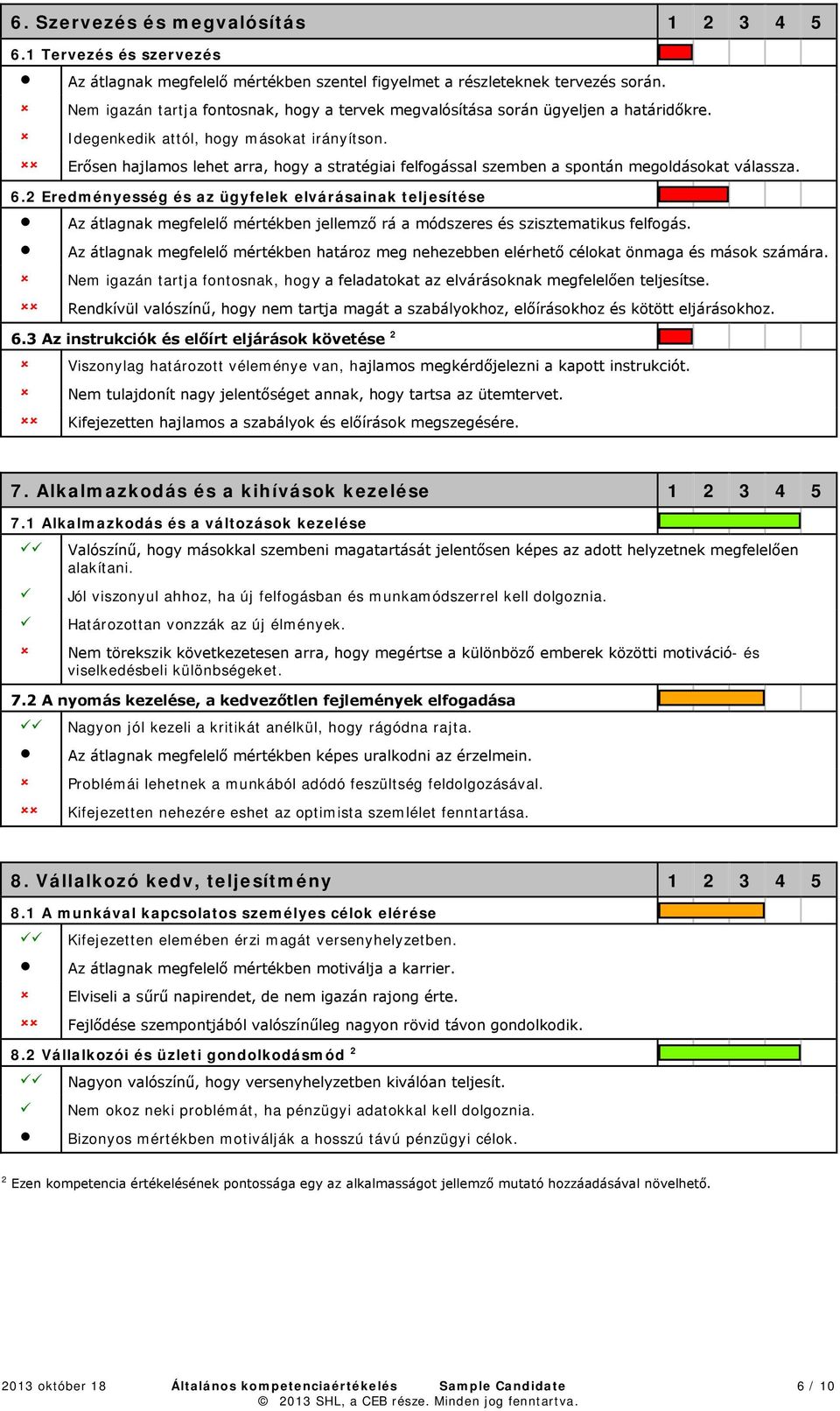 6. Szervezés és megvalósítás 1 2 3 4 5

6.1 Tervezés és szervezés

● Az átlagnak megfelelő mértékben szentel figyelmet a részleteknek tervezés során.
× Nem igazán tartja fontosnak, hogy a tervek megvalósítása során ügyeljen a határidőkre.
× Idegenkedik attól, hogy másokat irányítson.
×× Erősen hajlamos lehet arra, hogy a stratégiai felfogással szemben a spontán megoldásokat válassza.

6.2 Eredményesség és az ügyfelek elvárásainak teljesítése

● Az átlagnak megfelelő mértékben jellemző rá a módszeres és szisztematikus felfogás.
● Az átlagnak megfelelő mértékben határoz meg nehezebben elérhető célokat önmaga és mások számára.
× Nem igazán tartja fontosnak, hogy a feladatokat az elvárásoknak megfelelően teljesítse.
×× Rendkívül valószínű, hogy nem tartja magát a szabályokhoz, előírásokhoz és kötött eljárásokhoz.

6.3 Az instrukciók és előírt eljárások követése $^2$

× Viszonylag határozott véleménye van, hajlamos megkérdőjelezni a kapott instrukciót.
× Nem tulajdonít nagy jelentőséget annak, hogy tartsa az ütemtervet.
×× Kifejezetten hajlamos a szabályok és előírások megszegésére.

7. Alkalmazkodás és a kihívások kezelése 1 2 3 4 5

7.1 Alkalmazkodás és a változások kezelése

✓✓ Valószínű, hogy másokkal szembeni magatartását jelentősen képes az adott helyzetnek megfelelően alakítani.
✓ Jól viszonyul ahhoz, ha új felfogásban és munkamódszerrel kell dolgoznia.
✓ Határozottan vonzzák az új élmények.
× Nem törekszik következetesen arra, hogy megértse a különböző emberek közötti motiváció- és viselkedésbeli különbségeket.

7.2 A nyomás kezelése, a kedvezőtlen fejlemények elfogadása

✓✓ Nagyon jól kezeli a kritikát anélkül, hogy rágódna rajta.
● Az átlagnak megfelelő mértékben képes uralkodni az érzelmein.
× Problémái lehetnek a munkából adódó feszültség feldolgozásával.
×× Kifejezetten nehezére eshet az optimista szemlélet fenntartása.

8. Vállalkozó kedv, teljesítmény 1 2 3 4 5

8.1 A munkával kapcsolatos személyes célok elérése

✓✓ Kifejezetten elemében érzi magát versenyhelyzetben.
● Az átlagnak megfelelő mértékben motiválja a karrier.
× Elviseli a sűrű napirendet, de nem igazán rajong érte.
×× Fejlődése szempontjából valószínűleg nagyon rövid távon gondolkodik.

8.2 Vállalkozói és üzleti gondolkodásmód $^2$

✓✓ Nagyon valószínű, hogy versenyhelyzetben kiválóan teljesít.
✓ Nem okoz neki problémát, ha pénzügyi adatokkal kell dolgoznia.
● Bizonyos mértékben motiválják a hosszú távú pénzügyi célok.

$^2$ Ezen kompetencia értékelésének pontossága egy az alkalmasságot jellemző mutató hozzáadásával növelhető.

2013 október 18 Általános kompetenciaértékelés Sample Candidate 6 / 10
© 2013 SHL, a CEB része. Minden jog fenntartva.